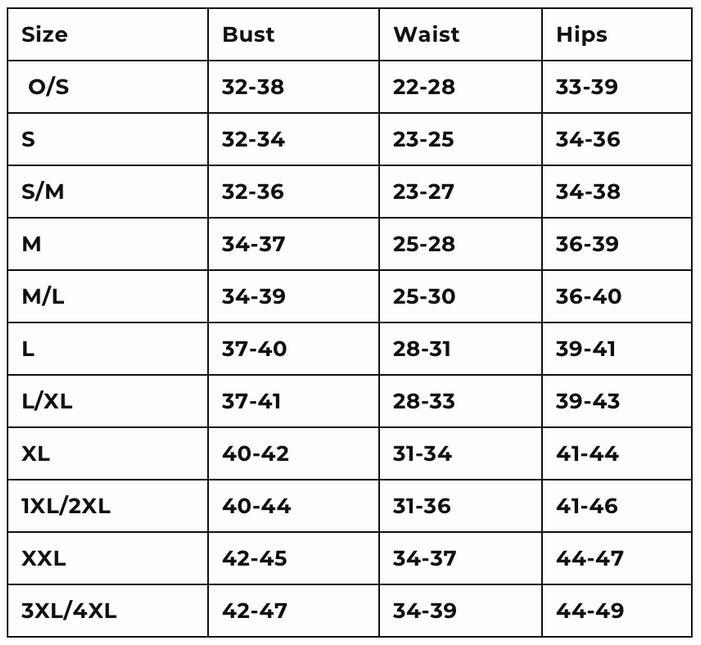 | Size | Bust | Waist | Hips |
|---|---|---|---|
| O/S | 32-38 | 22-28 | 33-39 |
| S | 32-34 | 23-25 | 34-36 |
| S/M | 32-36 | 23-27 | 34-38 |
| M | 34-37 | 25-28 | 36-39 |
| M/L | 34-39 | 25-30 | 36-40 |
| L | 37-40 | 28-31 | 39-41 |
| L/XL | 37-41 | 28-33 | 39-43 |
| XL | 40-42 | 31-34 | 41-44 |
| 1XL/2XL | 40-44 | 31-36 | 41-46 |
| XXL | 42-45 | 34-37 | 44-47 |
| 3XL/4XL | 42-47 | 34-39 | 44-49 |